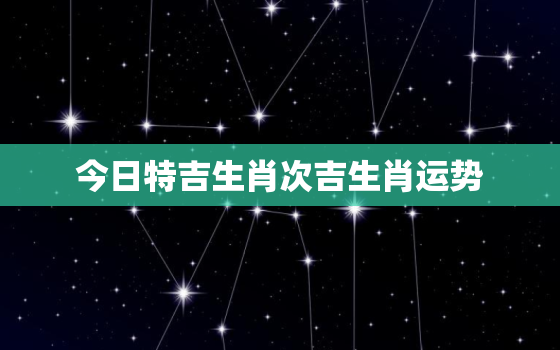 今日特吉生肖次吉生肖运势